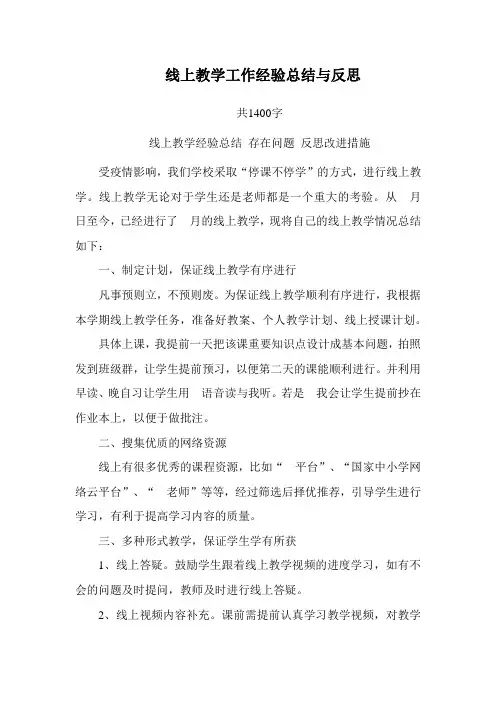 线上教学工作经验总结与反思

共1400字

线上教学经验总结 存在问题 反思改进措施

受疫情影响，我们学校采取“停课不停学”的方式，进行线上教学。线上教学无论对于学生还是老师都是一个重大的考验。从 月 日至今，已经进行了 月的线上教学，现将自己的线上教学情况总结如下：

一、制定计划，保证线上教学有序进行

凡事预则立，不预则废。为保证线上教学顺利有序进行，我根据本学期线上教学任务，准备好教案、个人教学计划、线上授课计划。

具体上课，我提前一天把该课重要知识点设计成基本问题，拍照发到班级群，让学生提前预习，以便第二天的课能顺利进行。并利用早读、晚自习让学生用 语音读与我听。若是 我会让学生提前抄在作业本上，以便于做批注。

二、搜集优质的网络资源

线上有很多优秀的课程资源，比如“ 平台”、“国家中小学网络云平台”、“ 老师”等等，经过筛选后择优推荐，引导学生进行学习，有利于提高学习内容的质量。

三、多种形式教学，保证学生学有所获

1、线上答疑。鼓励学生跟着线上教学视频的进度学习，如有不会的问题及时提问，教师及时进行线上答疑。

2、线上视频内容补充。课前需提前认真学习教学视频，对教学